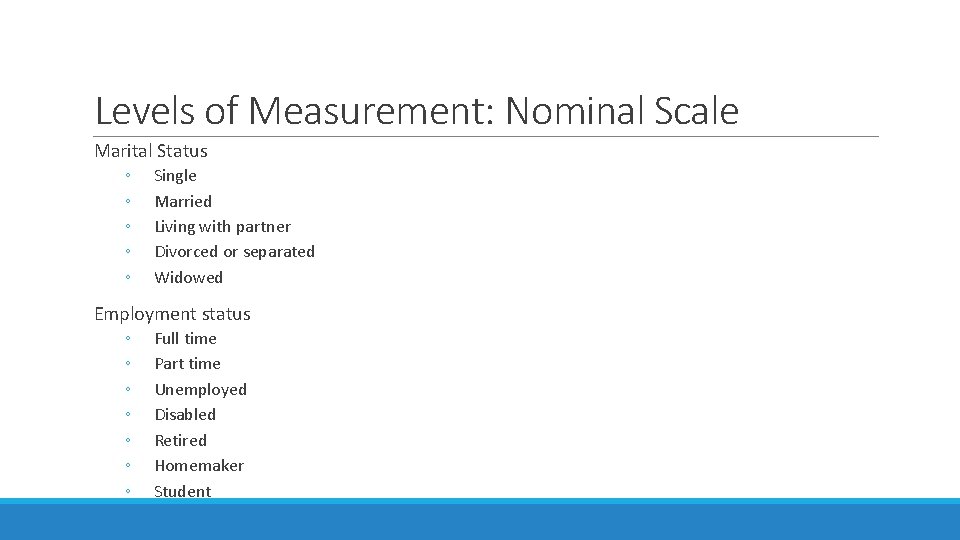 Levels of Measurement: Nominal Scale

Marital Status
◦ Single
◦ Married
◦ Living with partner
◦ Divorced or separated
◦ Widowed

Employment status
◦ Full time
◦ Part time
◦ Unemployed
◦ Disabled
◦ Retired
◦ Homemaker
◦ Student